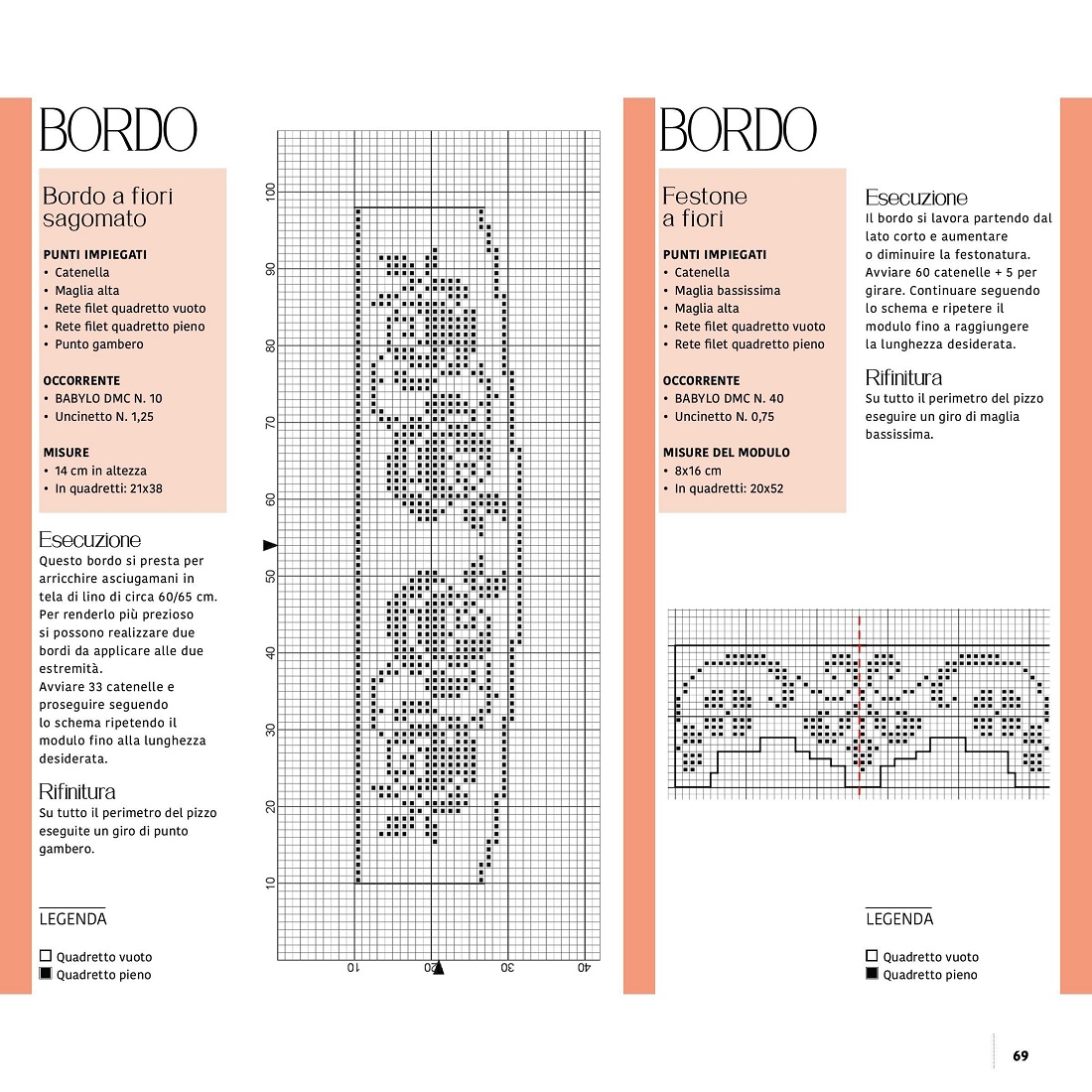 BORDO

Bordo a fiori sagomato

PUNTI IMPIEGATI
• Catenella
• Maglia alta
• Rete filet quadretto vuoto
• Rete filet quadretto pieno
• Punto gambero

OCCORRENTE
• BABYLO DMC N. 10
• Uncinetto N. 1,25

MISURE
• 14 cm in altezza
• In quadretti: 21x38

Esecuzione
Questo bordo si presta per arricchire asciugamani in tela di lino di circa 60/65 cm. Per renderlo più prezioso si possono realizzare due bordi da applicare alle due estremità.
Avviare 33 catenelle e proseguire seguendo lo schema ripetendo il modulo fino alla lunghezza desiderata.

Rifinitura
Su tutto il perimetro del pizzo eseguite un giro di punto gambero.

LEGENDA
Quadretto vuoto
Quadretto pieno

100
90
80
70
60
50
40
30
20
10

10
20
30
40

BORDO

Festone a fiori

PUNTI IMPIEGATI
• Catenella
• Maglia bassissima
• Maglia alta
• Rete filet quadretto vuoto
• Rete filet quadretto pieno

OCCORRENTE
• BABYLO DMC N. 40
• Uncinetto N. 0,75

MISURE DEL MODULO
• 8x16 cm
• In quadretti: 20x52

Esecuzione
Il bordo si lavora partendo dal lato corto e aumentare o diminuire la festonatura. Avviare 60 catenelle + 5 per girare. Continuare seguendo lo schema e ripetere il modulo fino a raggiungere la lunghezza desiderata.

Rifinitura
Su tutto il perimetro del pizzo eseguire un giro di maglia bassissima.

LEGENDA
Quadretto vuoto
Quadretto pieno

69